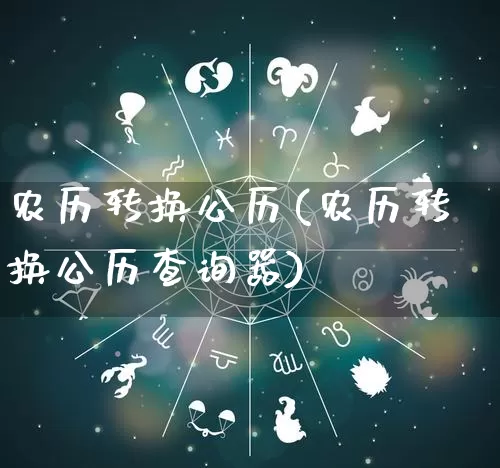 农历转换公历(农历转换公历查询器)